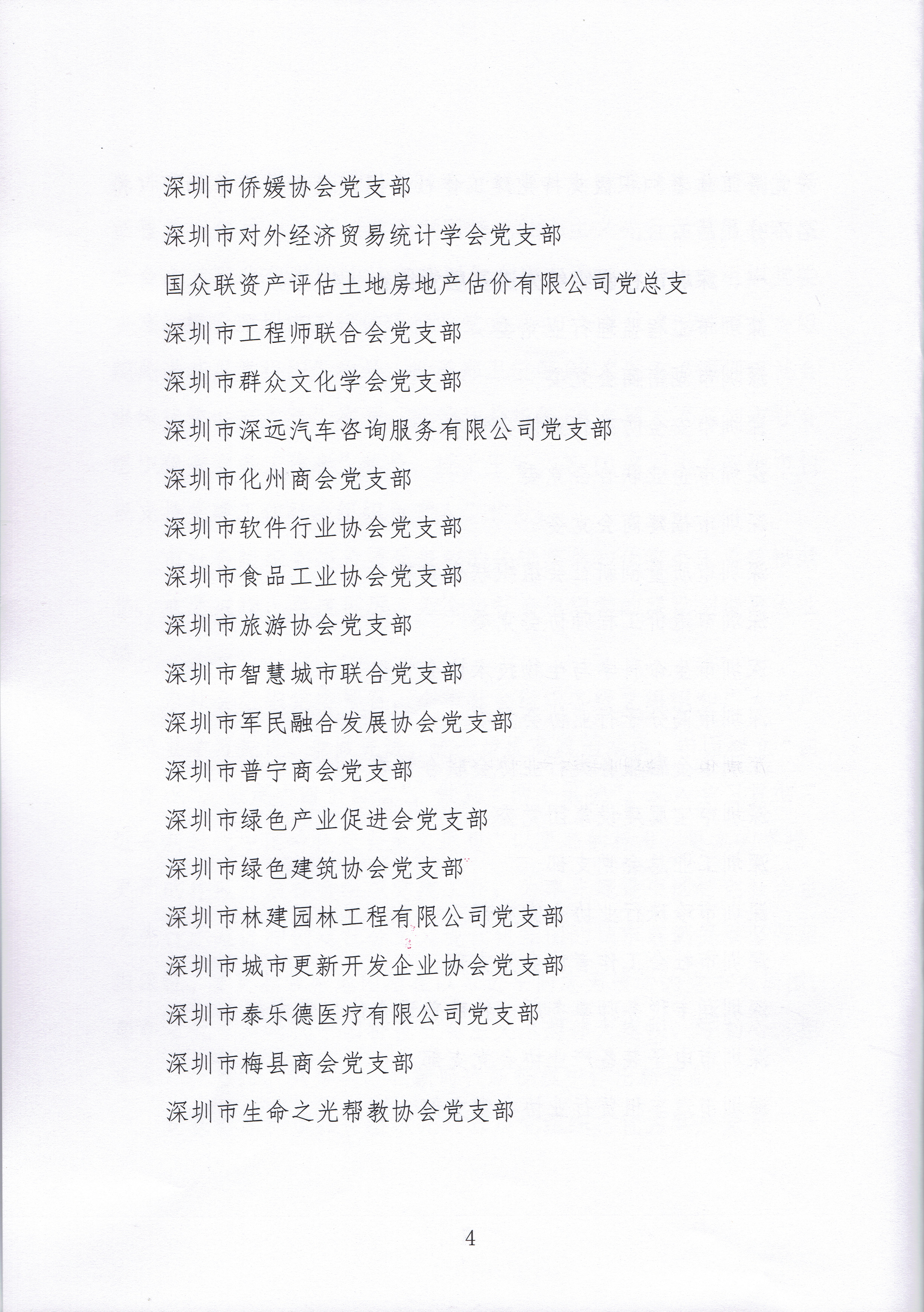 深圳市侨媛协会党支部

深圳市对外经济贸易统计学会党支部

国众联资产评估土地房地产估价有限公司党总支

深圳市工程师联合会党支部

深圳市群众文化学会党支部

深圳市深远汽车咨询服务有限公司党支部

深圳市化州商会党支部

深圳市软件行业协会党支部

深圳市食品工业协会党支部

深圳市旅游协会党支部

深圳市智慧城市联合党支部

深圳市军民融合发展协会党支部

深圳市普宁商会党支部

深圳市绿色产业促进会党支部

深圳市绿色建筑协会党支部

深圳市林建园林工程有限公司党支部

深圳市城市更新开发企业协会党支部

深圳市泰乐德医疗有限公司党支部

深圳市梅县商会党支部

深圳市生命之光帮教协会党支部

4